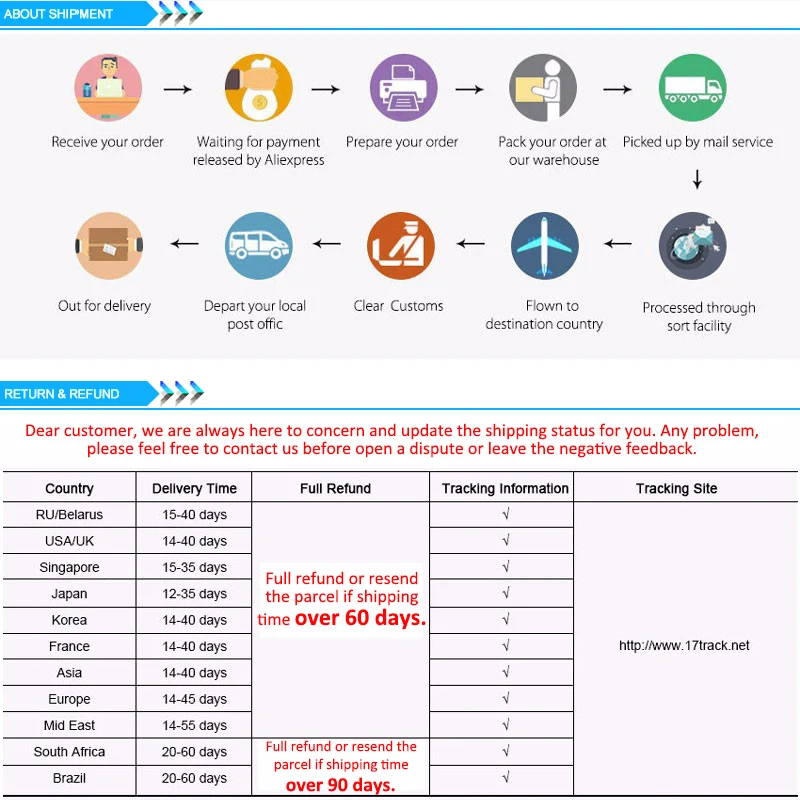 ABOUT SHIPMENT

Receive your order

Waiting for payment released by Aliexpress

Prepare your order

Pack your order at our warehouse

Picked up by mail service

Processed through sort facility

Flown to destination country

Clear Customs

Depart your local post offic

Out for delivery

RETURN & REFUND

Dear customer, we are always here to concern and update the shipping status for you. Any problem, please feel free to contact us before open a dispute or leave the negative feedback.

| Country | Delivery Time | Full Refund | Tracking Information | Tracking Site |
|---|---|---|---|---|
| RU/Belarus | 15-40 days | Full refund or resend the parcel if shipping time over 60 days. | √ | http://www.17track.net |
| USA/UK | 14-40 days | | √ | |
| Singapore | 15-35 days | | √ | |
| Japan | 12-35 days | | √ | |
| Korea | 14-40 days | | √ | |
| France | 14-40 days | | √ | |
| Asia | 14-40 days | | √ | |
| Europe | 14-45 days | | √ | |
| Mid East | 14-55 days | | √ | |
| South Africa | 20-60 days | Full refund or resend the parcel if shipping time over 90 days. | √ | |
| Brazil | 20-60 days | | √ | |